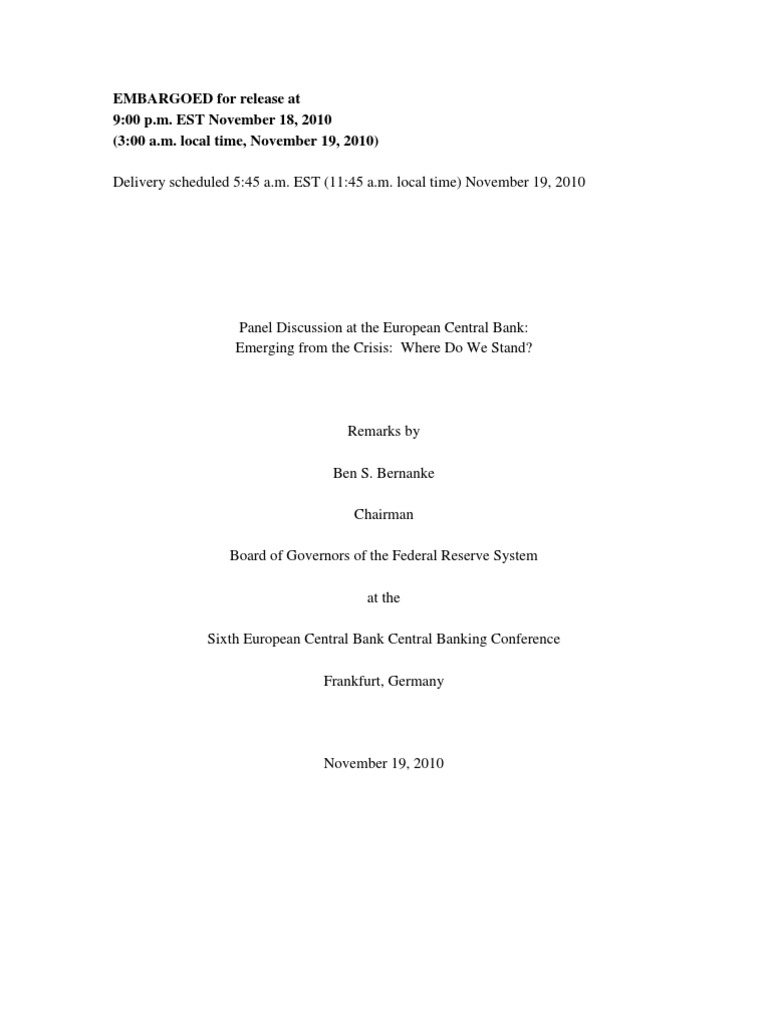 EMBARGOED for release at
9:00 p.m. EST November 18, 2010
(3:00 a.m. local time, November 19, 2010)

Delivery scheduled 5:45 a.m. EST (11:45 a.m. local time) November 19, 2010

Panel Discussion at the European Central Bank:
Emerging from the Crisis: Where Do We Stand?

Remarks by

Ben S. Bernanke

Chairman

Board of Governors of the Federal Reserve System

at the

Sixth European Central Bank Central Banking Conference

Frankfurt, Germany

November 19, 2010